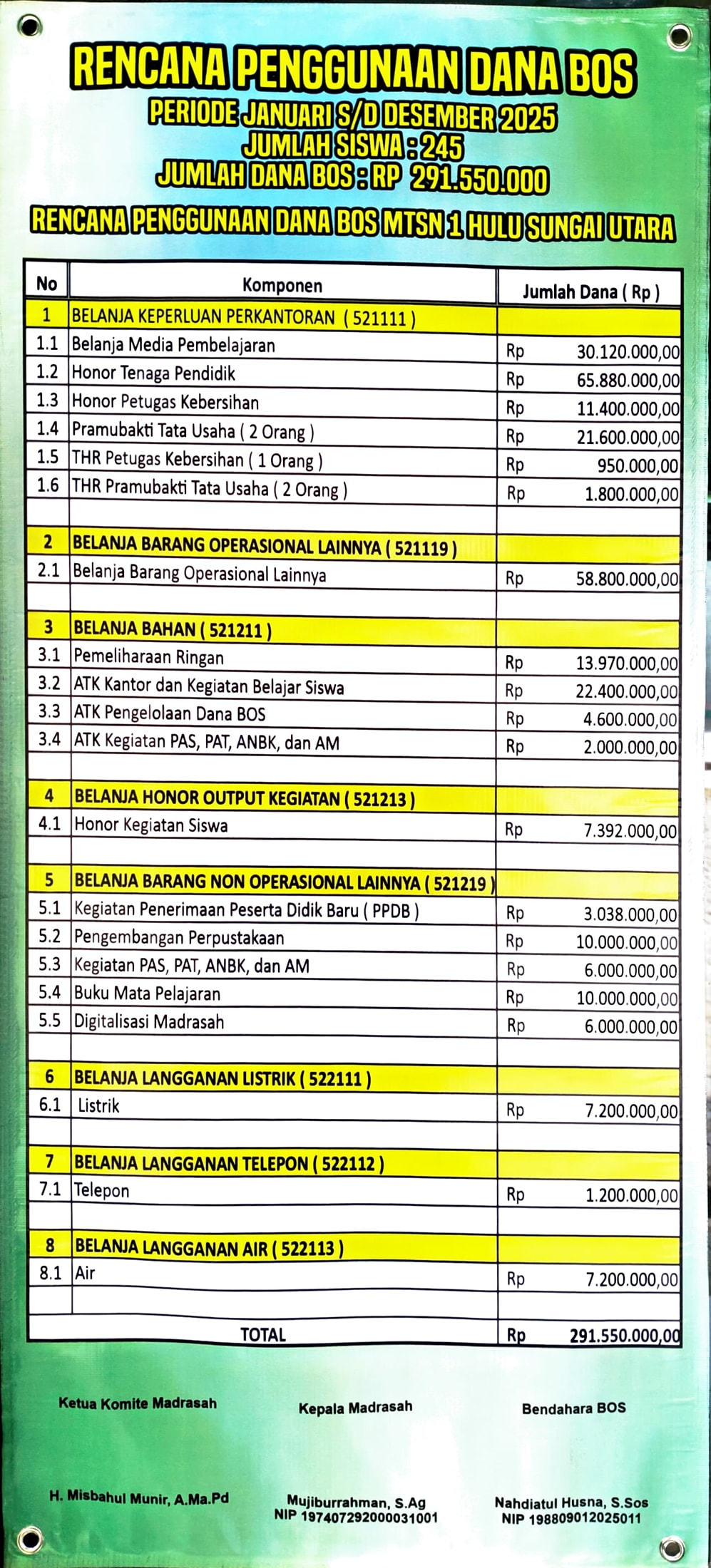 RENCANA PENGGUNAAN DANA BOS
PERIODE JANUARI S/D DESEMBER 2025
JUMLAH SISWA : 245
JUMLAH DANA BOS : RP 291.550.000

RENCANA PENGGUNAAN DANA BOS MTSN 1 HULU SUNGAI UTARA

| No | Komponen | Jumlah Dana ( Rp ) |
|---|---|---|
| 1 | BELANJA KEPERLUAN PERKANTORAN ( 521111 ) | |
| 1.1 | Belanja Media Pembelajaran | Rp 30.120.000,00 |
| 1.2 | Honor Tenaga Pendidik | Rp 65.880.000,00 |
| 1.3 | Honor Petugas Kebersihan | Rp 11.400.000,00 |
| 1.4 | Pramubakti Tata Usaha ( 2 Orang ) | Rp 21.600.000,00 |
| 1.5 | THR Petugas Kebersihan ( 1 Orang ) | Rp 950.000,00 |
| 1.6 | THR Pramubakti Tata Usaha ( 2 Orang ) | Rp 1.800.000,00 |
| | | |
| 2 | BELANJA BARANG OPERASIONAL LAINNYA ( 521119 ) | |
| 2.1 | Belanja Barang Operasional Lainnya | Rp 58.800.000,00 |
| | | |
| 3 | BELANJA BAHAN ( 521211 ) | |
| 3.1 | Pemeliharaan Ringan | Rp 13.970.000,00 |
| 3.2 | ATK Kantor dan Kegiatan Belajar Siswa | Rp 22.400.000,00 |
| 3.3 | ATK Pengelolaan Dana BOS | Rp 4.600.000,00 |
| 3.4 | ATK Kegiatan PAS, PAT, ANBK, dan AM | Rp 2.000.000,00 |
| | | |
| 4 | BELANJA HONOR OUTPUT KEGIATAN ( 521213 ) | |
| 4.1 | Honor Kegiatan Siswa | Rp 7.392.000,00 |
| | | |
| 5 | BELANJA BARANG NON OPERASIONAL LAINNYA ( 521219 ) | |
| 5.1 | Kegiatan Penerimaan Peserta Didik Baru ( PPDB ) | Rp 3.038.000,00 |
| 5.2 | Pengembangan Perpustakaan | Rp 10.000.000,00 |
| 5.3 | Kegiatan PAS, PAT, ANBK, dan AM | Rp 6.000.000,00 |
| 5.4 | Buku Mata Pelajaran | Rp 10.000.000,00 |
| 5.5 | Digitalisasi Madrasah | Rp 6.000.000,00 |
| | | |
| 6 | BELANJA LANGGANAN LISTRIK ( 522111 ) | |
| 6.1 | Listrik | Rp 7.200.000,00 |
| | | |
| 7 | BELANJA LANGGANAN TELEPON ( 522112 ) | |
| 7.1 | Telepon | Rp 1.200.000,00 |
| | | |
| 8 | BELANJA LANGGANAN AIR ( 522113 ) | |
| 8.1 | Air | Rp 7.200.000,00 |
| | | |
| | TOTAL | Rp 291.550.000,00 |

Ketua Komite Madrasah

H. Misbahul Munir, A.Ma.Pd

Kepala Madrasah

Mujiburrahman, S.Ag
NIP 197407292000031001

Bendahara BOS

Nahdiatul Husna, S.Sos
NIP 198809012025011